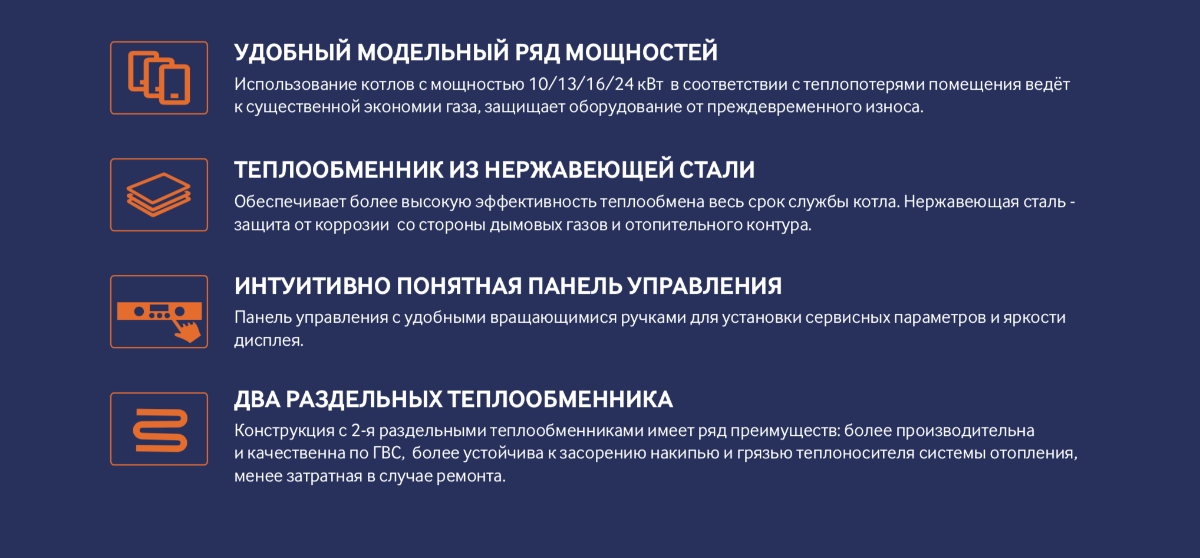 УДОБНЫЙ МОДЕЛЬНЫЙ РЯД МОЩНОСТЕЙ

Использование котлов с мощностью 10/13/16/24 кВт в соответствии с теплопотерями помещения ведёт к существенной экономии газа, защищает оборудование от преждевременного износа.

ТЕПЛООБМЕННИК ИЗ НЕРЖАВЕЮЩЕЙ СТАЛИ

Обеспечивает более высокую эффективность теплообмена весь срок службы котла. Нержавеющая сталь - защита от коррозии со стороны дымовых газов и отопительного контура.

ИНТУИТИВНО ПОНЯТНАЯ ПАНЕЛЬ УПРАВЛЕНИЯ

Панель управления с удобными вращающимися ручками для установки сервисных параметров и яркости дисплея.

ДВА РАЗДЕЛЬНЫХ ТЕПЛООБМЕННИКА

Конструкция с 2-я раздельными теплообменниками имеет ряд преимуществ: более производительна и качественна по ГВС, более устойчива к засорению накипью и грязью теплоносителя системы отопления, менее затратная в случае ремонта.